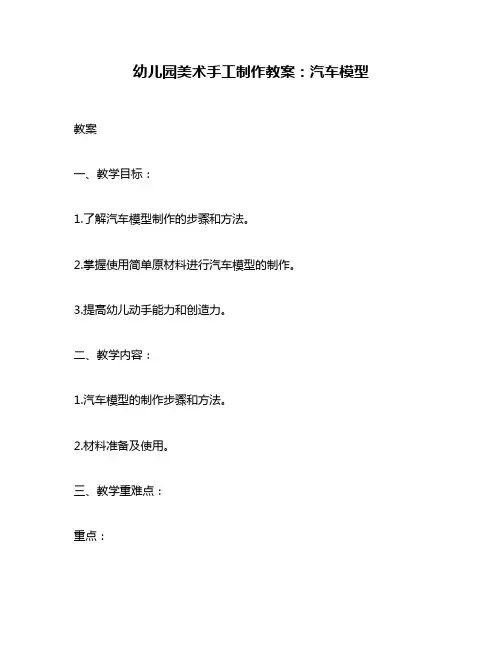 幼儿园美术手工制作教案：汽车模型

教案

一、教学目标：

1.了解汽车模型制作的步骤和方法。

2.掌握使用简单原材料进行汽车模型的制作。

3.提高幼儿动手能力和创造力。

二、教学内容：

1.汽车模型的制作步骤和方法。

2.材料准备及使用。

三、教学重难点：

重点：